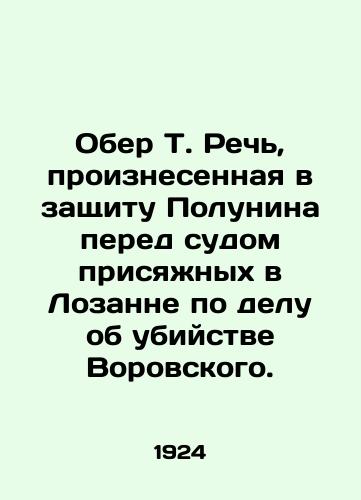 Обер Т. Речь, произнесенная в защиту Полунина перед судом присяжных в Лозанне по делу об убийстве Воровского.

1924